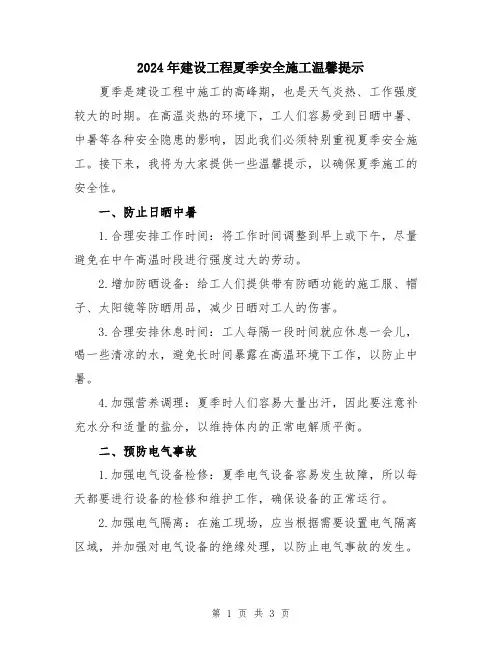 2024年建设工程夏季安全施工温馨提示

夏季是建设工程中施工的高峰期，也是天气炎热、工作强度较大的时期。在高温炎热的环境下，工人们容易受到日晒中暑、中暑等各种安全隐患的影响，因此我们必须特别重视夏季安全施工。接下来，我将为大家提供一些温馨提示，以确保夏季施工的安全性。

一、防止日晒中暑

1.合理安排工作时间：将工作时间调整到早上或下午，尽量避免在中午高温时段进行强度过大的劳动。

2.增加防晒设备：给工人们提供带有防晒功能的施工服、帽子、太阳镜等防晒用品，减少日晒对工人的伤害。

3.合理安排休息时间：工人每隔一段时间就应休息一会儿，喝一些清凉的水，避免长时间暴露在高温环境下工作，以防止中暑。

4.加强营养调理：夏季时人们容易大量出汗，因此要注意补充水分和适量的盐分，以维持体内的正常电解质平衡。

二、预防电气事故

1.加强电气设备检修：夏季电气设备容易发生故障，所以每天都要进行设备的检修和维护工作，确保设备的正常运行。

2.加强电气隔离：在施工现场，应当根据需要设置电气隔离区域，并加强对电气设备的绝缘处理，以防止电气事故的发生。

第 1 页 共 3 页